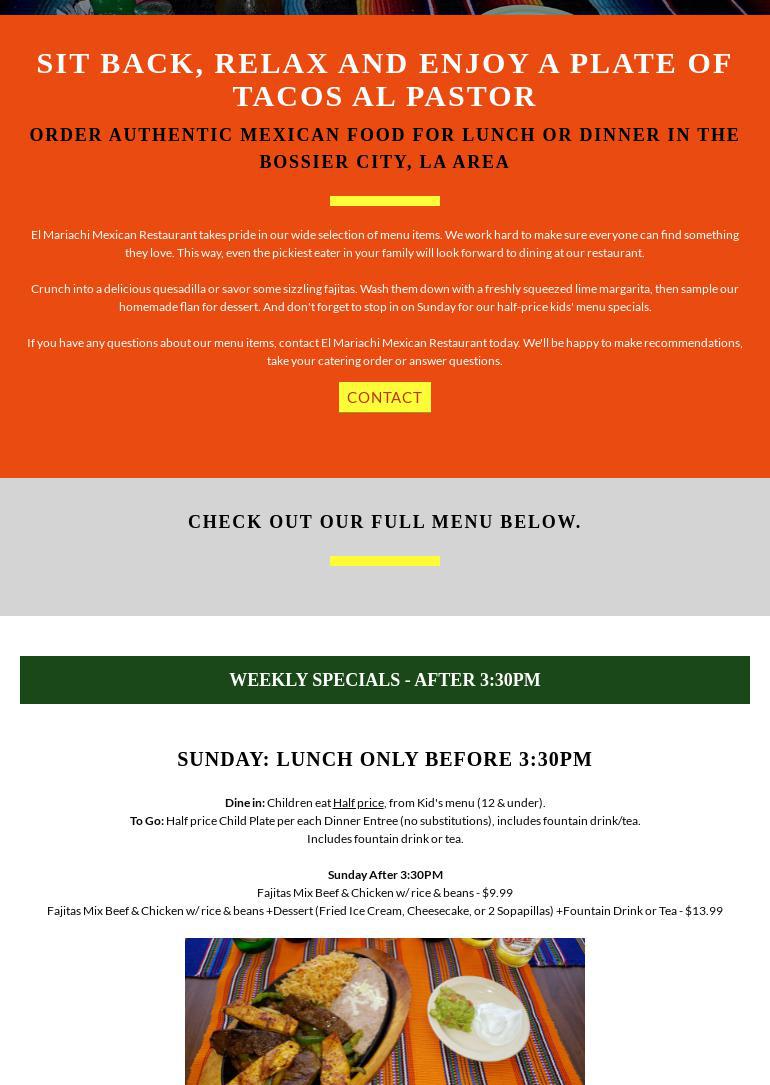 SIT BACK, RELAX AND ENJOY A PLATE OF TACOS AL PASTOR

ORDER AUTHENTIC MEXICAN FOOD FOR LUNCH OR DINNER IN THE BOSSIER CITY, LA AREA

El Mariachi Mexican Restaurant takes pride in our wide selection of menu items. We work hard to make sure everyone can find something they love. This way, even the pickiest eater in your family will look forward to dining at our restaurant.

Crunch into a delicious quesadilla or savor some sizzling fajitas. Wash them down with a freshly squeezed lime margarita, then sample our homemade flan for dessert. And don't forget to stop in on Sunday for our half-price kids' menu specials.

If you have any questions about our menu items, contact El Mariachi Mexican Restaurant today. We'll be happy to make recommendations, take your catering order or answer questions.

CONTACT

CHECK OUT OUR FULL MENU BELOW.

WEEKLY SPECIALS - AFTER 3:30PM

SUNDAY: LUNCH ONLY BEFORE 3:30PM

Dine in: Children eat Half price, from Kid's menu (12 & under).
To Go: Half price Child Plate per each Dinner Entree (no substitutions), includes fountain drink/tea.
Includes fountain drink or tea.

Sunday After 3:30PM
Fajitas Mix Beef & Chicken w/ rice & beans - $9.99
Fajitas Mix Beef & Chicken w/ rice & beans +Dessert (Fried Ice Cream, Cheesecake, or 2 Sopapillas) +Fountain Drink or Tea - $13.99